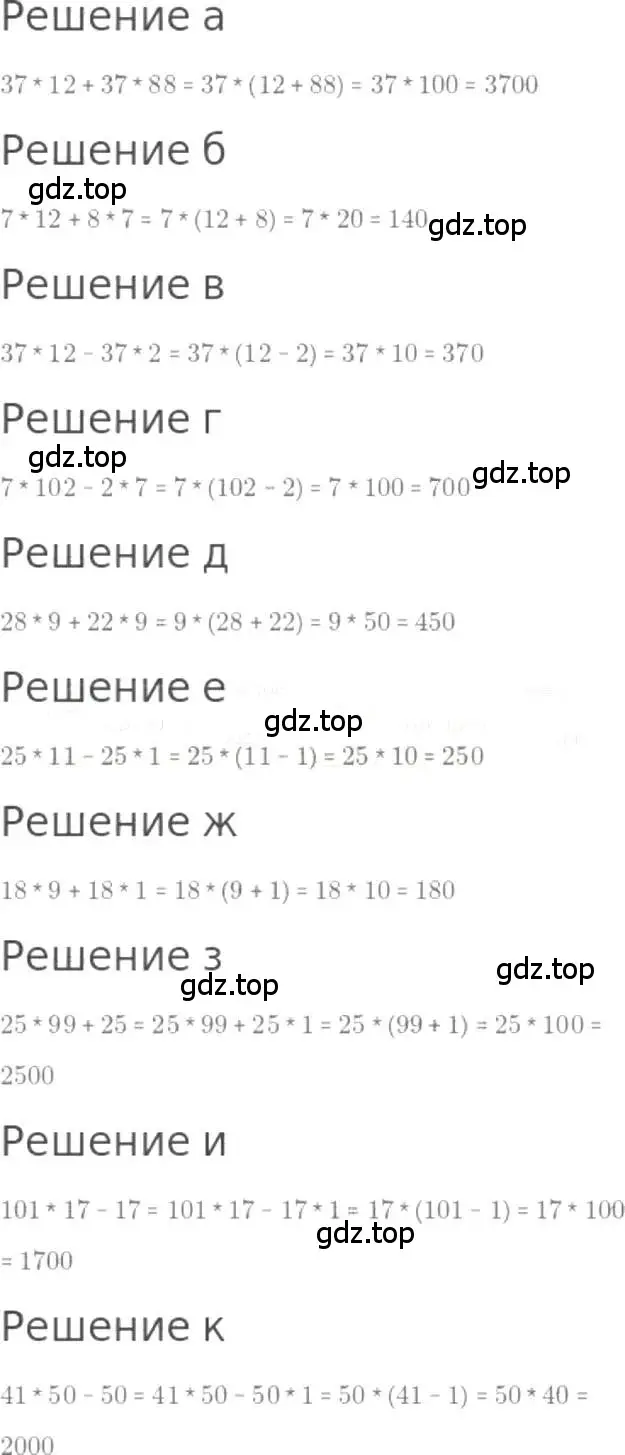 Решение а

$37 * 12 + 37 * 88 = 37 * (12 + 88) = 37 * 100 = 3700$

Решение б

gdz.top

$7 * 12 + 8 * 7 = 7 * (12 + 8) = 7 * 20 = 140$ gdz.top

Решение в

$37 * 12 - 37 * 2 = 37 * (12 - 2) = 37 * 10 = 370$

Решение г

gdz.top

$7 * 102 - 2 * 7 = 7 * (102 - 2) = 7 * 100 = 700$ gdz.top

Решение д

$28 * 9 + 22 * 9 = 9 * (28 + 22) = 9 * 50 = 450$

Решение е

gdz.top

$25 * 11 - 25 * 1 = 25 * (11 - 1) = 25 * 10 = 250$

Решение ж

$18 * 9 + 18 * 1 = 18 * (9 + 1) = 18 * 10 = 180$

Решение з

gdz.top gdz.top

$25 * 99 + 25 = 25 * 99 + 25 * 1 = 25 * (99 + 1) = 25 * 100 = 2500$

Решение и

$101 * 17 - 17 = 101 * 17 - 17 * 1 = 17 * (101 - 1) = 17 * 100 = 1700$

gdz.top

Решение к

$41 * 50 - 50 = 41 * 50 - 50 * 1 = 50 * (41 - 1) = 50 * 40 = 2000$